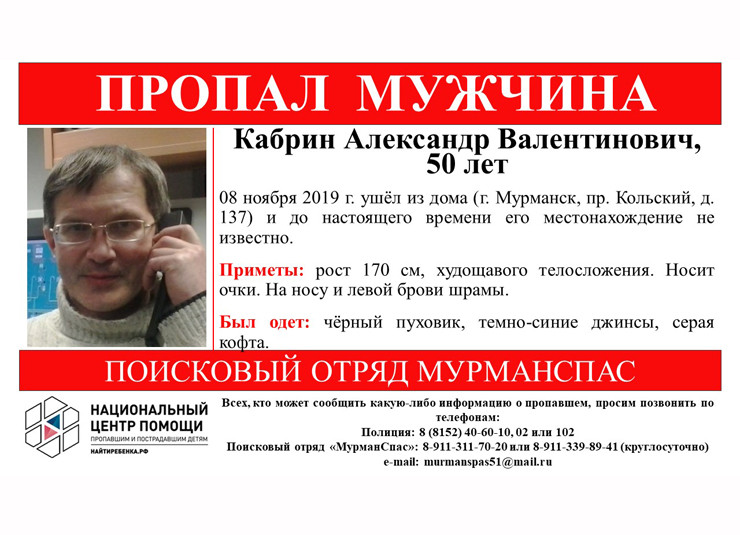 ПРОПАЛ МУЖЧИНА

Кабрин Александр Валентинович, 50 лет

08 ноября 2019 г. ушёл из дома (г. Мурманск, пр. Кольский, д. 137) и до настоящего времени его местонахождение не известно.

Приметы: рост 170 см, худощавого телосложения. Носит очки. На носу и левой брови шрамы.

Был одет: чёрный пуховик, темно-синие джинсы, серая кофта.

ПОИСКОВЫЙ ОТРЯД МУРМАНСПАС

НАЦИОНАЛЬНЫЙ ЦЕНТР ПОМОЩИ
ПРОПАВШИМ И ПОСТРАДАВШИМ ДЕТЯМ
НАЙТИРЕБЕНКА.РФ

Всех, кто может сообщить какую-либо информацию о пропавшем, просим позвонить по телефонам:
Полиция: 8 (8152) 40-60-10, 02 или 102
Поисковый отряд «МурманСпас»: 8-911-311-70-20 или 8-911-339-89-41 (круглосуточно)
e-mail: murmanspas51@mail.ru